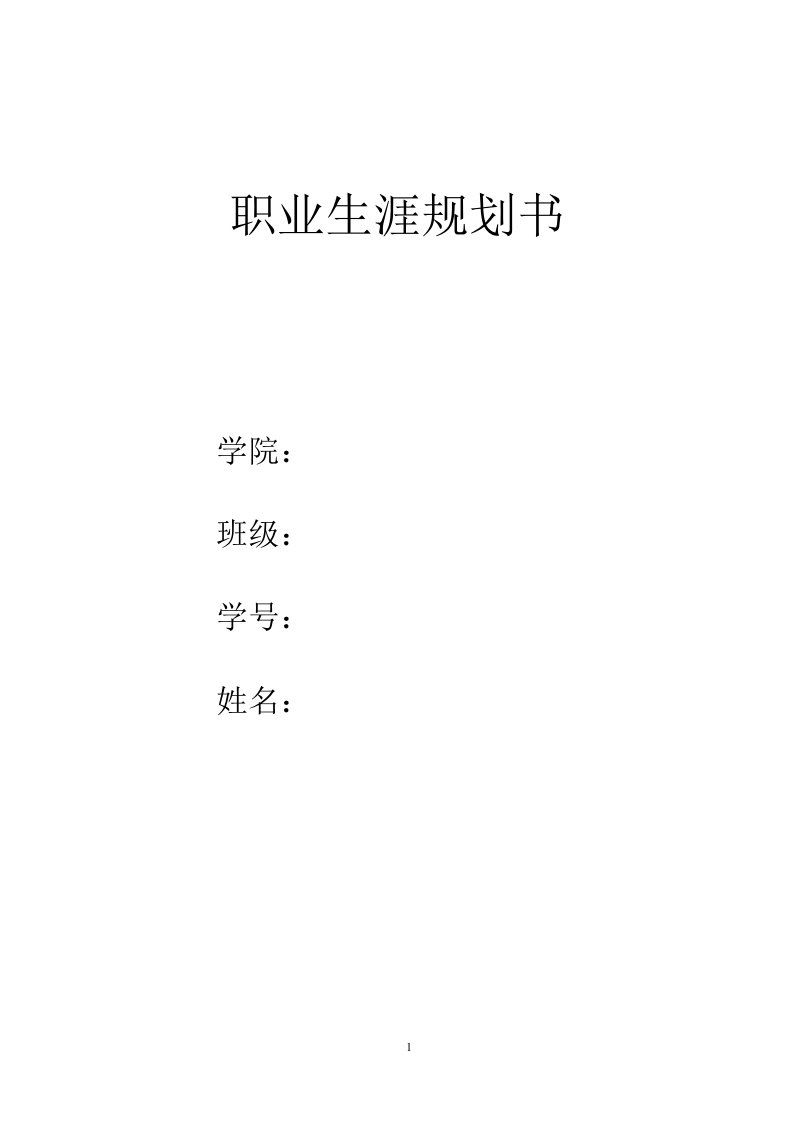 职业生涯规划书

学院：

班级：

学号：

姓名：

1